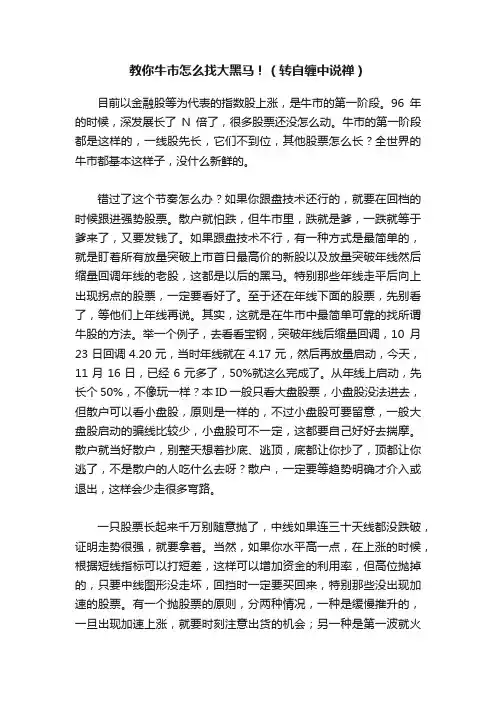 教你牛市怎么找大黑马！（转自缠中说禅）

目前以金融股等为代表的指数股上涨，是牛市的第一阶段。96 年的时候，深发展长了 N 倍了，很多股票还没怎么动。牛市的第一阶段都是这样的，一线股先长，它们不到位，其他股票怎么长？全世界的牛市都基本这样子，没什么新鲜的。

错过了这个节奏怎么办？如果你跟盘技术还行的，就要在回档的时候跟进强势股票。散户就怕跌，但牛市里，跌就是爹，一跌就等于爹来了，又要发钱了。如果跟盘技术不行，有一种方式是最简单的，就是盯着所有放量突破上市首日最高价的新股以及放量突破年线然后缩量回调年线的老股，这都是以后的黑马。特别那些年线走平后向上出现拐点的股票，一定要看好了。至于还在年线下面的股票，先别看了，等他们上年线再说。其实，这就是在牛市中最简单可靠的找所谓牛股的方法。举一个例子，去看看宝钢，突破年线后缩量回调，10 月 23 日回调 4.20 元，当时年线就在 4.17 元，然后再放量启动，今天，11 月 16 日，已经 6 元多了，50%就这么完成了。从年线上启动，先长个 50%，不像玩一样？本 ID 一般只看大盘股票，小盘股没法进去，但散户可以看小盘股，原则是一样的，不过小盘股可要留意，一般大盘股启动的骗线比较少，小盘股可不一定，这都要自己好好去揣摩。散户就当好散户，别整天想着抄底、逃顶，底都让你抄了，顶都让你逃了，不是散户的人吃什么去呀？散户，一定要等趋势明确才介入或退出，这样会少走很多弯路。

一只股票长起来千万别随意抛了，中线如果连三十天线都没跌破，证明走势很强，就要拿着。当然，如果你水平高一点，在上涨的时候，根据短线指标可以打短差，这样可以增加资金的利用率，但高位抛掉的，只要中线图形没走坏，回挡时一定要买回来，特别那些没出现加速的股票。有一个抛股票的原则，分两种情况，一种是缓慢推升的，一旦出现加速上涨，就要时刻注意出货的机会；另一种是第一波就火